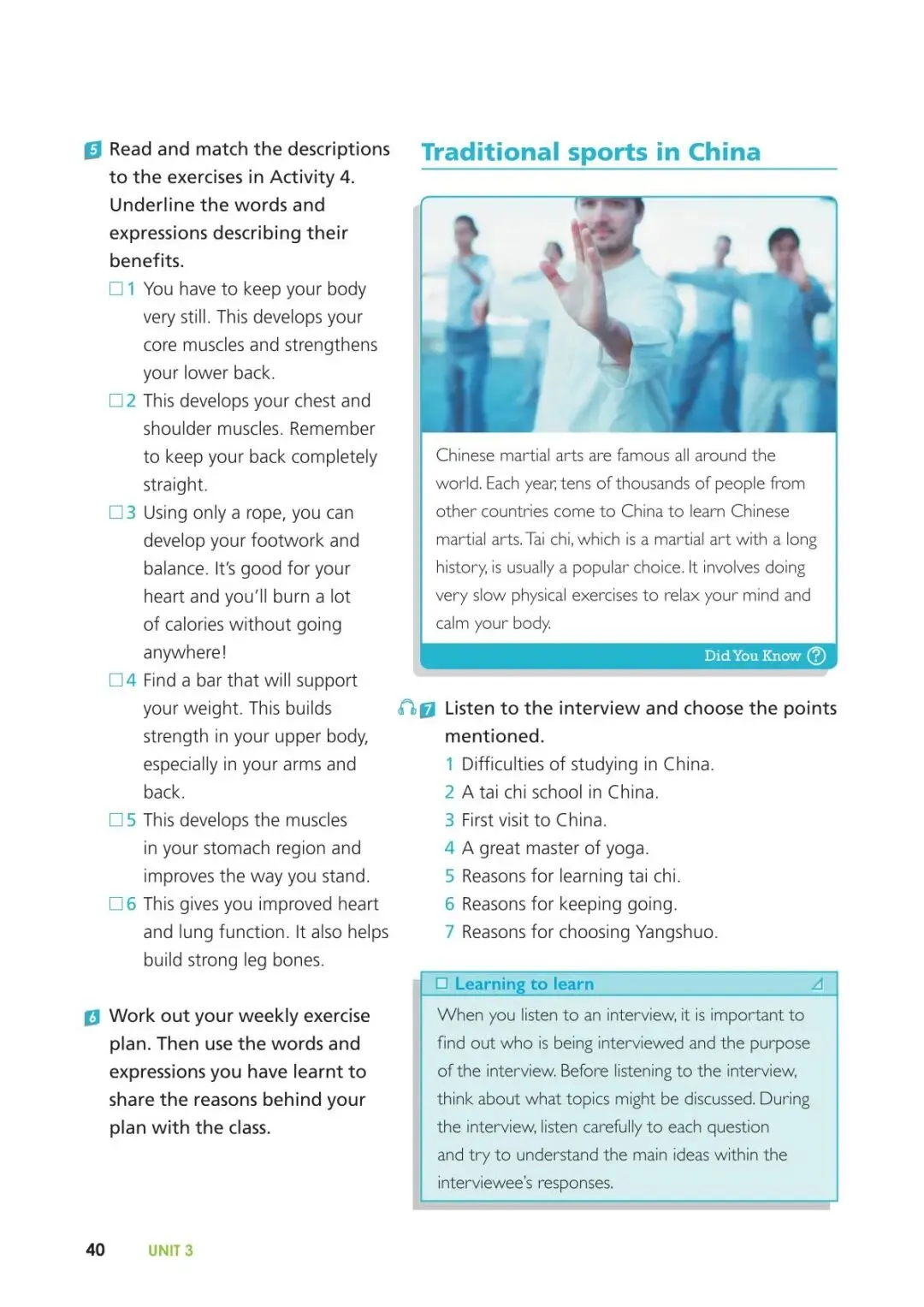 5 Read and match the descriptions to the exercises in Activity 4. Underline the words and expressions describing their benefits.

☐ 1 You have to keep your body very still. This develops your core muscles and strengthens your lower back.

☐ 2 This develops your chest and shoulder muscles. Remember to keep your back completely straight.

☐ 3 Using only a rope, you can develop your footwork and balance. It's good for your heart and you'll burn a lot of calories without going anywhere!

☐ 4 Find a bar that will support your weight. This builds strength in your upper body, especially in your arms and back.

☐ 5 This develops the muscles in your stomach region and improves the way you stand.

☐ 6 This gives you improved heart and lung function. It also helps build strong leg bones.

6 Work out your weekly exercise plan. Then use the words and expressions you have learnt to share the reasons behind your plan with the class.

Traditional sports in China

Chinese martial arts are famous all around the world. Each year, tens of thousands of people from other countries come to China to learn Chinese martial arts. Tai chi, which is a martial art with a long history, is usually a popular choice. It involves doing very slow physical exercises to relax your mind and calm your body.

Did You Know ?

7 Listen to the interview and choose the points mentioned.

1 Difficulties of studying in China.
2 A tai chi school in China.
3 First visit to China.
4 A great master of yoga.
5 Reasons for learning tai chi.
6 Reasons for keeping going.
7 Reasons for choosing Yangshuo.

☐ Learning to learn

When you listen to an interview, it is important to find out who is being interviewed and the purpose of the interview. Before listening to the interview, think about what topics might be discussed. During the interview, listen carefully to each question and try to understand the main ideas within the interviewee's responses.

40 UNIT 3